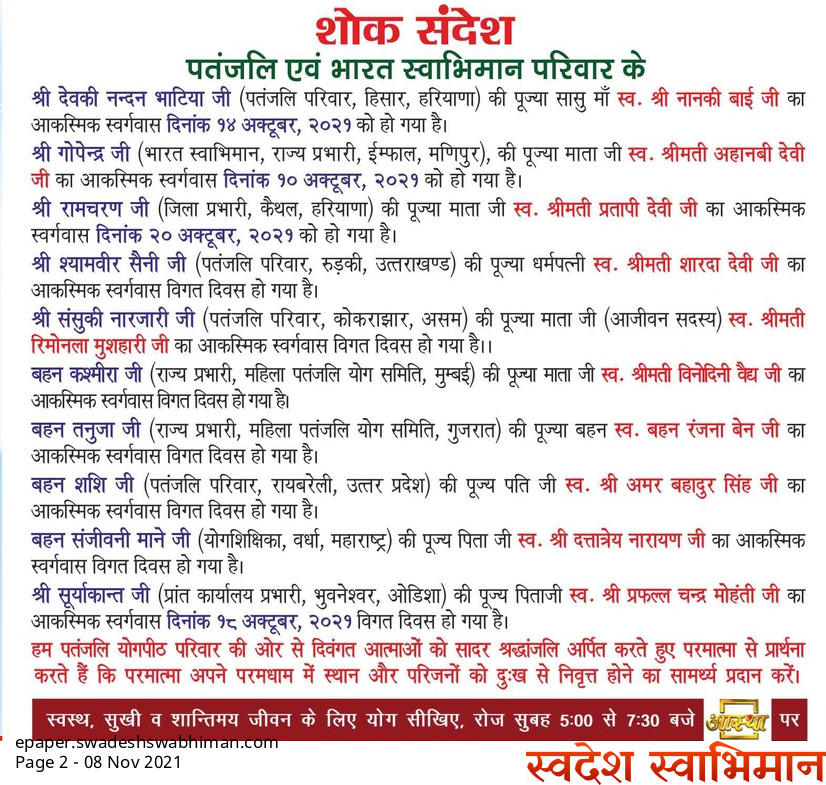 शोक संदेश
पतंजलि एवं भारत स्वाभिमान परिवार के

श्री देवकी नन्दन भाटिया जी (पतंजलि परिवार, हिसार, हरियाणा) की पूज्या सासु माँ स्व. श्री नानकी बाई जी का आकस्मिक स्वर्गवास दिनांक १४ अक्टूबर, २०२१ को हो गया है।

श्री गोपेन्द्र जी (भारत स्वाभिमान, राज्य प्रभारी, ईम्फाल, मणिपुर), की पूज्या माता जी स्व. श्रीमती अहानबी देवी जी का आकस्मिक स्वर्गवास दिनांक १० अक्टूबर, २०२१ को हो गया है।

श्री रामचरण जी (जिला प्रभारी, कैथल, हरियाणा) की पूज्या माता जी स्व. श्रीमती प्रतापी देवी जी का आकस्मिक स्वर्गवास दिनांक २० अक्टूबर, २०२१ को हो गया है।

श्री श्यामवीर सैनी जी (पतंजलि परिवार, रुड़की, उत्तराखण्ड) की पूज्या धर्मपत्नी स्व. श्रीमती शारदा देवी जी का आकस्मिक स्वर्गवास विगत दिवस हो गया है।

श्री संसुकी नारजारी जी (पतंजलि परिवार, कोकराझार, असम) की पूज्या माता जी (आजीवन सदस्य) स्व. श्रीमती रिमोनला मुशहारी जी का आकस्मिक स्वर्गवास विगत दिवस हो गया है।।

बहन कश्मीरा जी (राज्य प्रभारी, महिला पतंजलि योग समिति, मुम्बई) की पूज्या माता जी स्व. श्रीमती विनोदिनी वैद्य जी का आकस्मिक स्वर्गवास विगत दिवस हो गया है।

बहन तनुजा जी (राज्य प्रभारी, महिला पतंजलि योग समिति, गुजरात) की पूज्या बहन स्व. बहन रंजना बेन जी का आकस्मिक स्वर्गवास विगत दिवस हो गया है।

बहन शशि जी (पतंजलि परिवार, रायबरेली, उत्तर प्रदेश) की पूज्य पति जी स्व. श्री अमर बहादुर सिंह जी का आकस्मिक स्वर्गवास विगत दिवस हो गया है।

बहन संजीवनी माने जी (योगशिक्षिका, वर्धा, महाराष्ट्र) की पूज्य पिता जी स्व. श्री दत्तात्रेय नारायण जी का आकस्मिक स्वर्गवास विगत दिवस हो गया है।

श्री सूर्याकान्त जी (प्रांत कार्यालय प्रभारी, भुवनेश्वर, ओडिशा) की पूज्य पिताजी स्व. श्री प्रफल्ल चन्द्र मोहंती जी का आकस्मिक स्वर्गवास दिनांक १८ अक्टूबर, २०२१ विगत दिवस हो गया है।

हम पतंजलि योगपीठ परिवार की ओर से दिवंगत आत्माओं को सादर श्रद्धांजलि अर्पित करते हुए परमात्मा से प्रार्थना करते हैं कि परमात्मा अपने परमधाम में स्थान और परिजनों को दुःख से निवृत्त होने का सामर्थ्य प्रदान करें।

स्वस्थ, सुखी व शान्तिमय जीवन के लिए योग सीखिए, रोज सुबह 5:00 से 7:30 बजे आस्था पर

epaper.swadeshswabhiman.com
Page 2 - 08 Nov 2021
स्वदेश स्वाभिमान